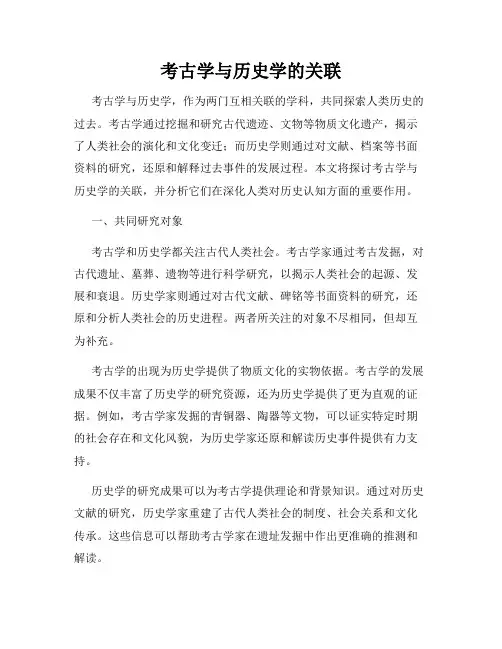 考古学与历史学的关联

考古学与历史学，作为两门互相关联的学科，共同探索人类历史的过去。考古学通过挖掘和研究古代遗迹、文物等物质文化遗产，揭示了人类社会的演化和文化变迁；而历史学则通过对文献、档案等书面资料的研究，还原和解释过去事件的发展过程。本文将探讨考古学与历史学的关联，并分析它们在深化人类对历史认知方面的重要作用。

一、共同研究对象

考古学和历史学都关注古代人类社会。考古学家通过考古发掘，对古代遗址、墓葬、遗物等进行科学研究，以揭示人类社会的起源、发展和衰退。历史学家则通过对古代文献、碑铭等书面资料的研究，还原和分析人类社会的历史进程。两者所关注的对象不尽相同，但却互为补充。

考古学的出现为历史学提供了物质文化的实物依据。考古学的发展成果不仅丰富了历史学的研究资源，还为历史学提供了更为直观的证据。例如，考古学家发掘的青铜器、陶器等文物，可以证实特定时期的社会存在和文化风貌，为历史学家还原和解读历史事件提供有力支持。

历史学的研究成果可以为考古学提供理论和背景知识。通过对历史文献的研究，历史学家重建了古代人类社会的制度、社会关系和文化传承。这些信息可以帮助考古学家在遗址发掘中作出更准确的推测和解读。